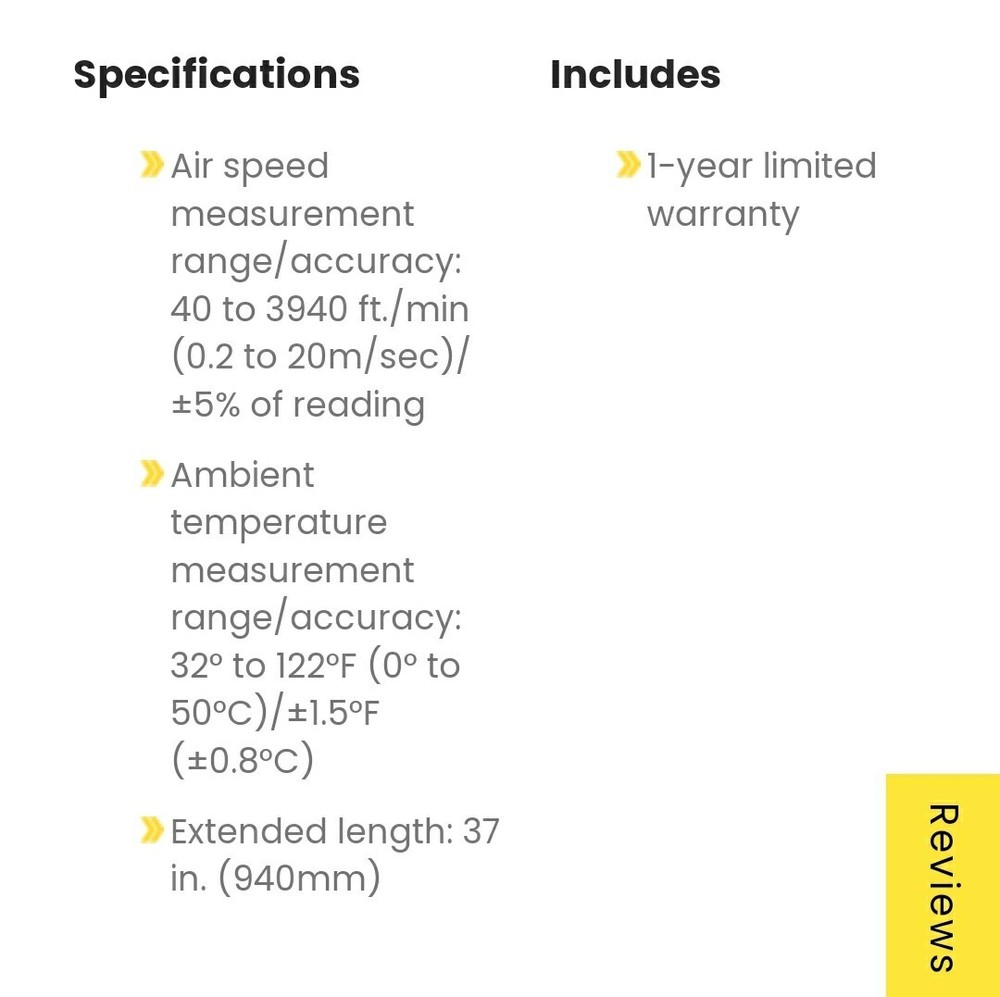 Specifications

Air speed measurement range/accuracy: 40 to 3940 ft./min (0.2 to 20m/sec)/ ±5% of reading

Ambient temperature measurement range/accuracy: 32° to 122°F (0° to 50°C)/±1.5°F (±0.8°C)

Extended length: 37 in. (940mm)

Includes

1-year limited warranty

Reviews